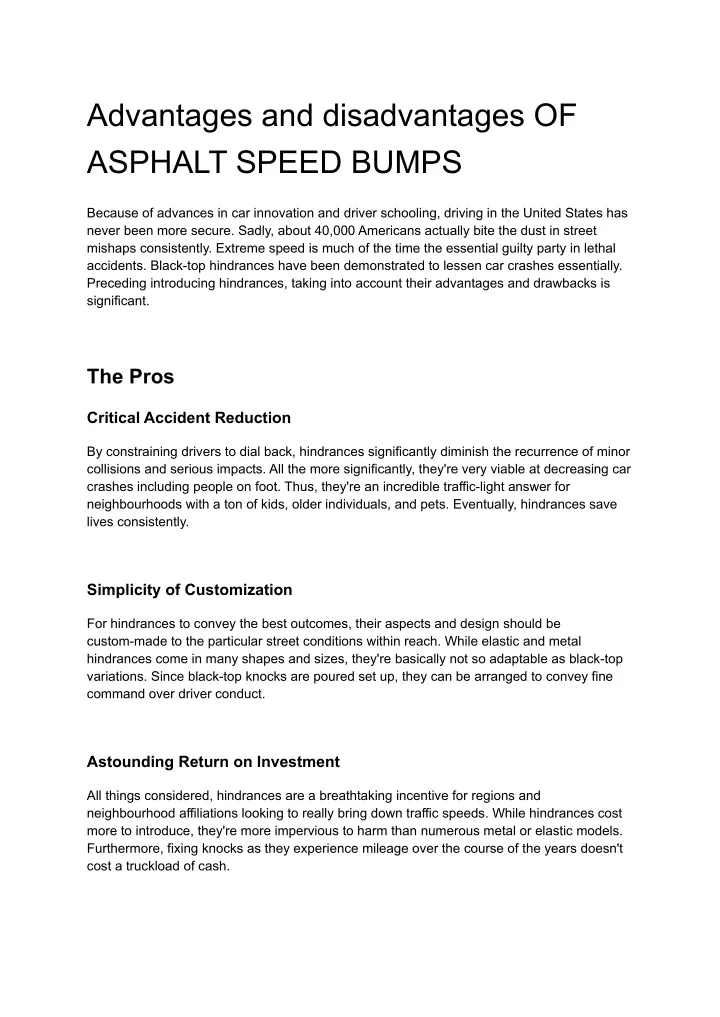 Advantages and disadvantages OF ASPHALT SPEED BUMPS

Because of advances in car innovation and driver schooling, driving in the United States has never been more secure. Sadly, about 40,000 Americans actually bite the dust in street mishaps consistently. Extreme speed is much of the time the essential guilty party in lethal accidents. Black-top hindrances have been demonstrated to lessen car crashes essentially. Preceding introducing hindrances, taking into account their advantages and drawbacks is significant.

The Pros

Critical Accident Reduction

By constraining drivers to dial back, hindrances significantly diminish the recurrence of minor collisions and serious impacts. All the more significantly, they're very viable at decreasing car crashes including people on foot. Thus, they're an incredible traffic-light answer for neighbourhoods with a ton of kids, older individuals, and pets. Eventually, hindrances save lives consistently.

Simplicity of Customization

For hindrances to convey the best outcomes, their aspects and design should be custom-made to the particular street conditions within reach. While elastic and metal hindrances come in many shapes and sizes, they're basically not so adaptable as black-top variations. Since black-top knocks are poured set up, they can be arranged to convey fine command over driver conduct.

Astounding Return on Investment

All things considered, hindrances are a breathtaking incentive for regions and neighbourhood affiliations looking to really bring down traffic speeds. While hindrances cost more to introduce, they're more impervious to harm than numerous metal or elastic models. Furthermore, fixing knocks as they experience mileage over the course of the years doesn't cost a truckload of cash.